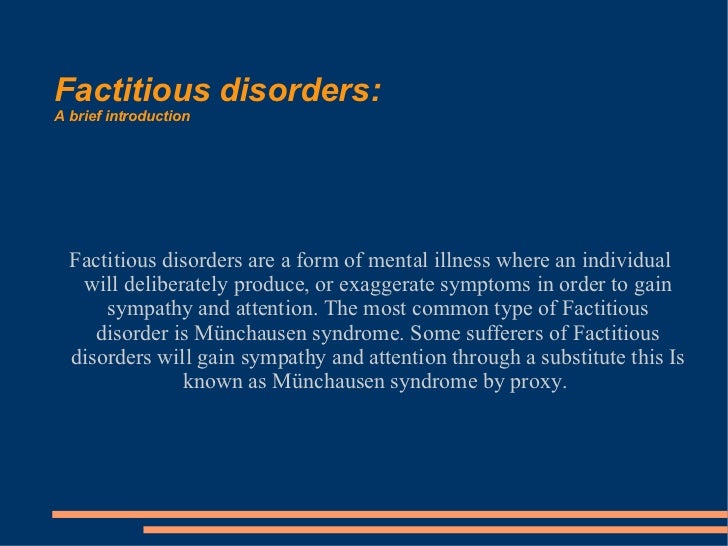 Factitious disorders:
A brief introduction

Factitious disorders are a form of mental illness where an individual will deliberately produce, or exaggerate symptoms in order to gain sympathy and attention. The most common type of Factitious disorder is Münchausen syndrome. Some sufferers of Factitious disorders will gain sympathy and attention through a substitute this Is known as Münchausen syndrome by proxy.